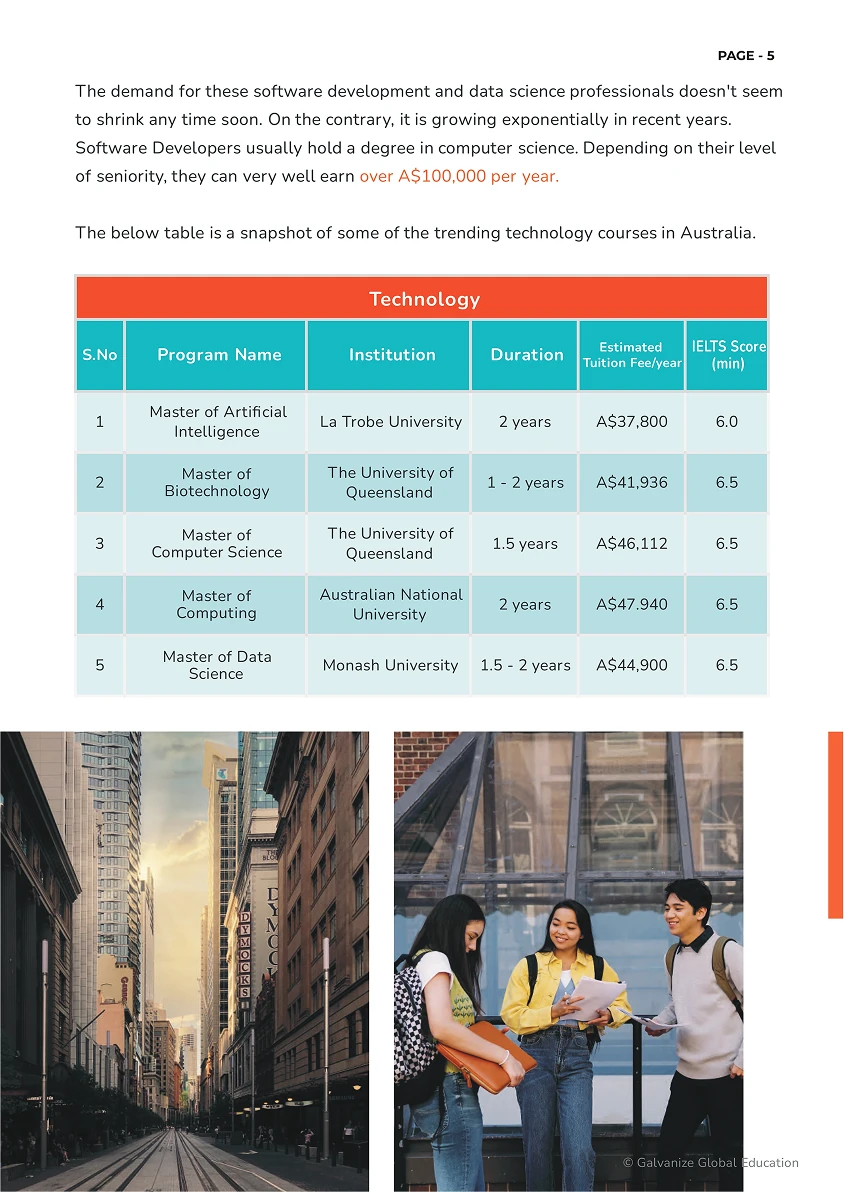 PAGE - 5

The demand for these software development and data science professionals doesn't seem to shrink any time soon. On the contrary, it is growing exponentially in recent years. Software Developers usually hold a degree in computer science. Depending on their level of seniority, they can very well earn over A$100,000 per year.

The below table is a snapshot of some of the trending technology courses in Australia.

Technology

| S.No | Program Name | Institution | Duration | Estimated Tuition Fee/year | IELTS Score (min) |
|---|---|---|---|---|---|
| 1 | Master of Artificial Intelligence | La Trobe University | 2 years | A$37,800 | 6.0 |
| 2 | Master of Biotechnology | The University of Queensland | 1 - 2 years | A$41,936 | 6.5 |
| 3 | Master of Computer Science | The University of Queensland | 1.5 years | A$46,112 | 6.5 |
| 4 | Master of Computing | Australian National University | 2 years | A$47.940 | 6.5 |
| 5 | Master of Data Science | Monash University | 1.5 - 2 years | A$44,900 | 6.5 |

DYMOCKS

© Galvanize Global Education